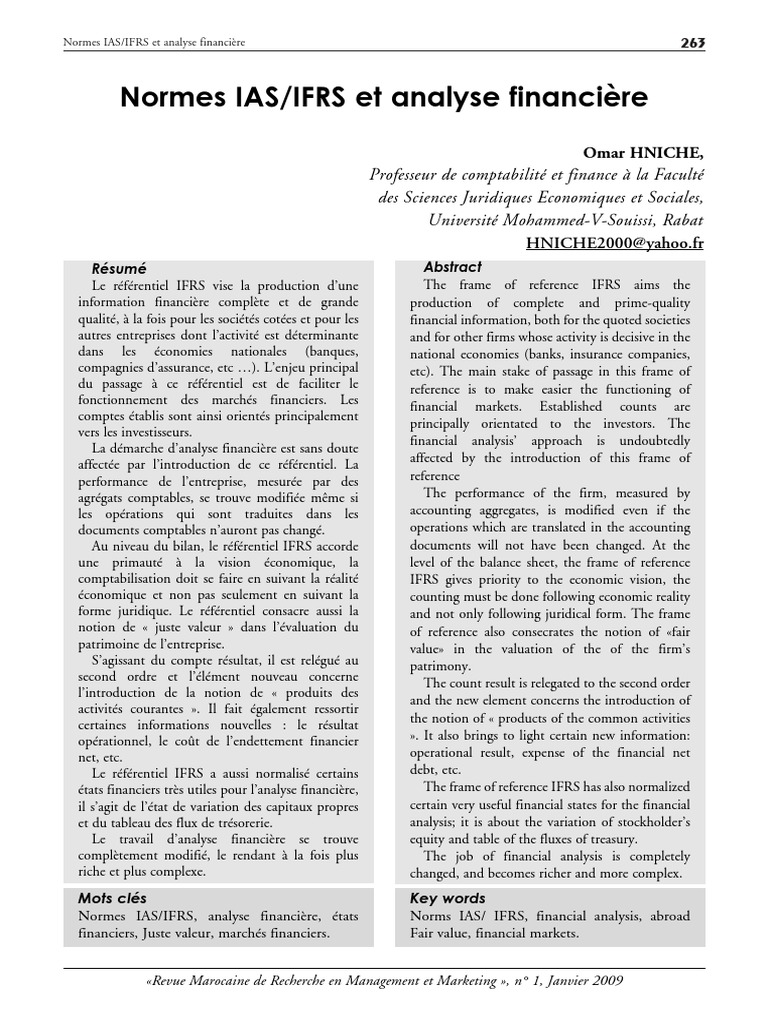 Normes IAS/IFRS et analyse financière

263

Normes IAS/IFRS et analyse financière

Omar HNICHE,
Professeur de comptabilité et finance à la Faculté des Sciences Juridiques Economiques et Sociales, Université Mohammed-V-Souissi, Rabat
HNICHE2000@yahoo.fr

Résumé

Le référentiel IFRS vise la production d'une information financière complète et de grande qualité, à la fois pour les sociétés cotées et pour les autres entreprises dont l'activité est déterminante dans les économies nationales (banques, compagnies d'assurance, etc …). L'enjeu principal du passage à ce référentiel est de faciliter le fonctionnement des marchés financiers. Les comptes établis sont ainsi orientés principalement vers les investisseurs.

La démarche d'analyse financière est sans doute affectée par l'introduction de ce référentiel. La performance de l'entreprise, mesurée par des agrégats comptables, se trouve modifiée même si les opérations qui sont traduites dans les documents comptables n'auront pas changé.

Au niveau du bilan, le référentiel IFRS accorde une primauté à la vision économique, la comptabilisation doit se faire en suivant la réalité économique et non pas seulement en suivant la forme juridique. Le référentiel consacre aussi la notion de « juste valeur » dans l'évaluation du patrimoine de l'entreprise.

S'agissant du compte résultat, il est relégué au second ordre et l'élément nouveau concerne l'introduction de la notion de « produits des activités courantes ». Il fait également ressortir certaines informations nouvelles : le résultat opérationnel, le coût de l'endettement financier net, etc.

Le référentiel IFRS a aussi normalisé certains états financiers très utiles pour l'analyse financière, il s'agit de l'état de variation des capitaux propres et du tableau des flux de trésorerie.

Le travail d'analyse financière se trouve complètement modifié, le rendant à la fois plus riche et plus complexe.

Mots clés
Normes IAS/IFRS, analyse financière, états financiers, Juste valeur, marchés financiers.

Abstract

The frame of reference IFRS aims the production of complete and prime-quality financial information, both for the quoted societies and for other firms whose activity is decisive in the national economies (banks, insurance companies, etc). The main stake of passage in this frame of reference is to make easier the functioning of financial markets. Established counts are principally orientated to the investors. The financial analysis' approach is undoubtedly affected by the introduction of this frame of reference

The performance of the firm, measured by accounting aggregates, is modified even if the operations which are translated in the accounting documents will not have been changed. At the level of the balance sheet, the frame of reference IFRS gives priority to the economic vision, the counting must be done following economic reality and not only following juridical form. The frame of reference also consecrates the notion of «fair value» in the valuation of the of the firm's patrimony.

The count result is relegated to the second order and the new element concerns the introduction of the notion of « products of the common activities ». It also brings to light certain new information: operational result, expense of the financial net debt, etc.

The frame of reference IFRS has also normalized certain very useful financial states for the financial analysis; it is about the variation of stockholder's equity and table of the fluxes of treasury.

The job of financial analysis is completely changed, and becomes richer and more complex.

Key words
Norms IAS/ IFRS, financial analysis, abroad Fair value, financial markets.

«Revue Marocaine de Recherche en Management et Marketing », n° 1, Janvier 2009